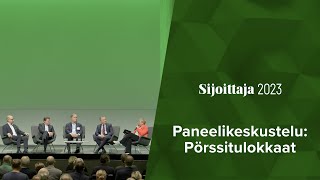 Sijoittaja 2023

Paneelikeskustelu: Pörssitulokkaat